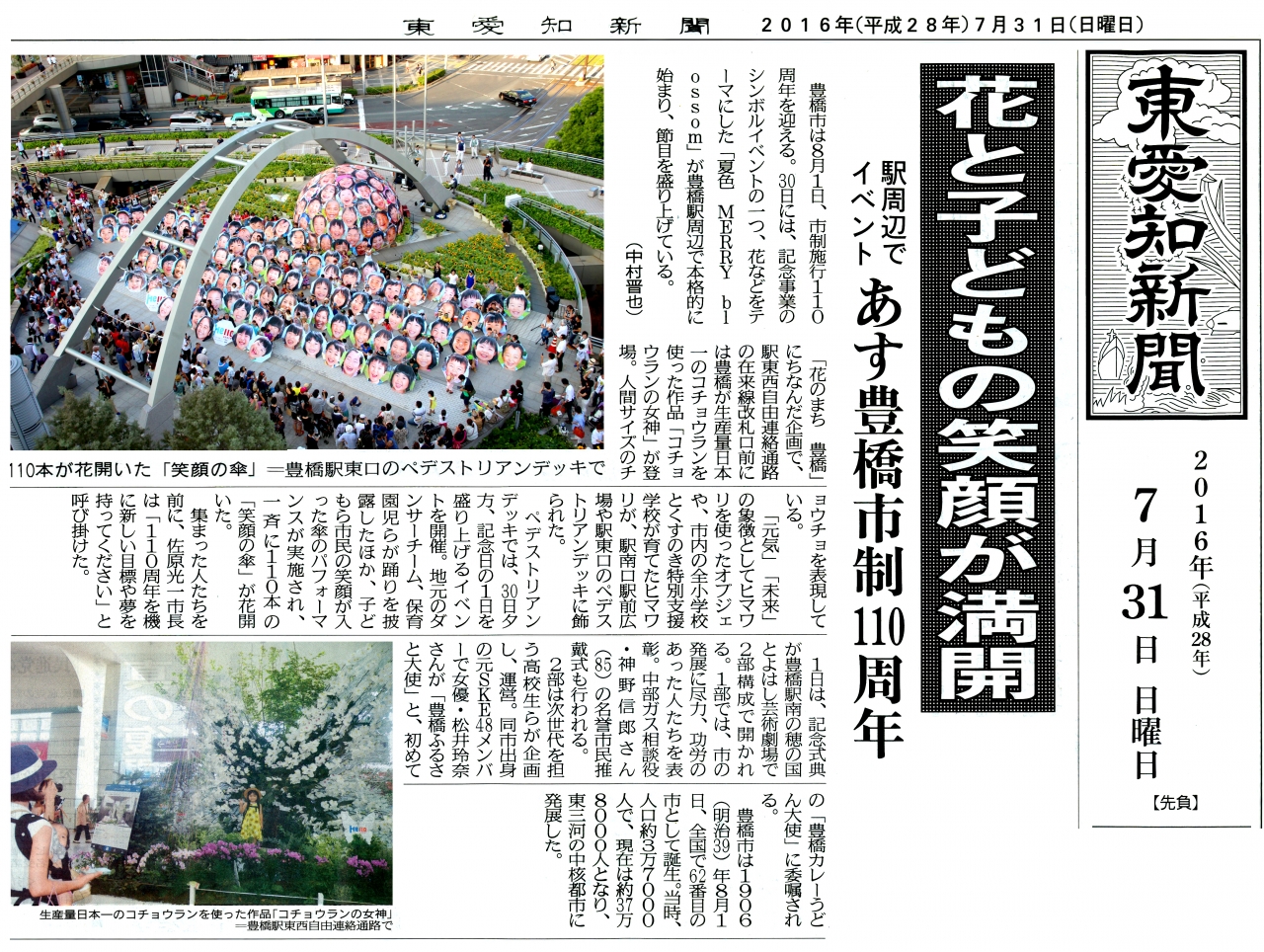 東愛知新聞　2016年(平成28年)7月31日(日曜日)

東愛知新聞

2016年(平成28年)
7月31日　日曜日
【先負】

花と子どもの笑顔が満開

駅周辺でイベント　あす豊橋市制110周年

豊橋市は8月1日、市制施行110周年を迎える。30日には、記念事業のシンボルイベントの一つ、花などをテーマにした「夏色 MERRY blossom」が豊橋駅周辺で本格的に始まり、節目を盛り上げている。
(中村晋也)

「花のまち 豊橋」にちなんだ企画で、駅東西自由連絡通路の在来線改札口前には豊橋が生産量日本一のコチョウランを使った作品「コチョウランの女神」が登場。人間サイズのチョウチョを表現している。

「元気」「未来」の象徴としてヒマワリを使ったオブジェや、市内の全小学校とくすのき特別支援学校が育てたヒマワリが、駅南口駅前広場や駅東口のペデストリアンデッキに飾られた。

ペデストリアンデッキでは、30日夕方、記念日の1日を盛り上げるイベントを開催。地元のダンサーチーム、保育園児らが踊りを披露したほか、子どもら市民の笑顔が入った傘のパフォーマンスが実施され、一斉に110本の「笑顔の傘」が花開いた。

集まった人たちを前に、佐原光一市長は「110周年を機に新しい目標や夢を持ってください」と呼び掛けた。

1日は、記念式典が豊橋駅南の穂の国とよはし芸術劇場で2部構成で開かれる。1部では、市の発展に尽力、功労のあった人たちを表彰。中部ガス相談役・神野信郎さん(85)の名誉市民推戴式も行われる。

2部は次世代を担う高校生らが企画し、運営。同市出身の元SKE48メンバーで女優・松井玲奈さんが「豊橋ふるさと大使」と、初めての「豊橋カレーうどん大使」に委嘱される。

豊橋市は1906(明治39)年8月1日、全国で62番目の市として誕生。当時、人口約3万7000人で、現在は約37万8000人となり、東三河の中核都市に発展した。

110本が花開いた「笑顔の傘」=豊橋駅東口のペデストリアンデッキで

生産量日本一のコチョウランを使った作品「コチョウランの女神」=豊橋駅東西自由連絡通路で